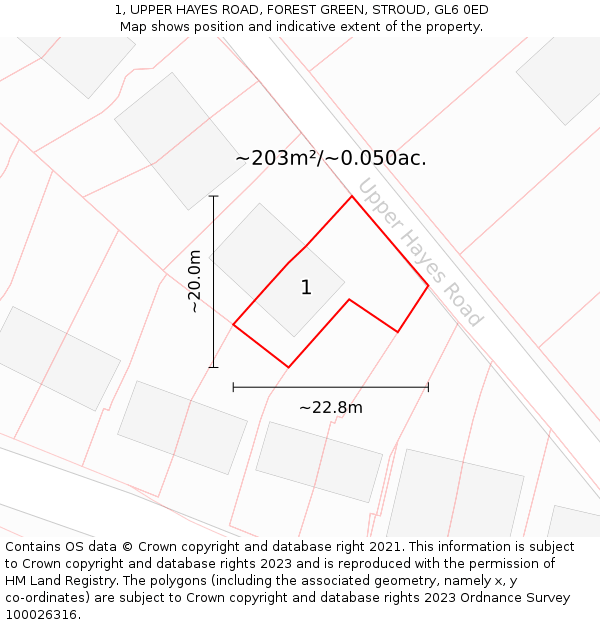 1, UPPER HAYES ROAD, FOREST GREEN, STROUD, GL6 0ED
Map shows position and indicative extent of the property.

~203m²/~0.050ac.

Upper Hayes Road

~20.0m

1

~22.8m

Contains OS data © Crown copyright and database right 2021. This information is subject to Crown copyright and database rights 2023 and is reproduced with the permission of HM Land Registry. The polygons (including the associated geometry, namely x, y co-ordinates) are subject to Crown copyright and database rights 2023 Ordnance Survey 100026316.